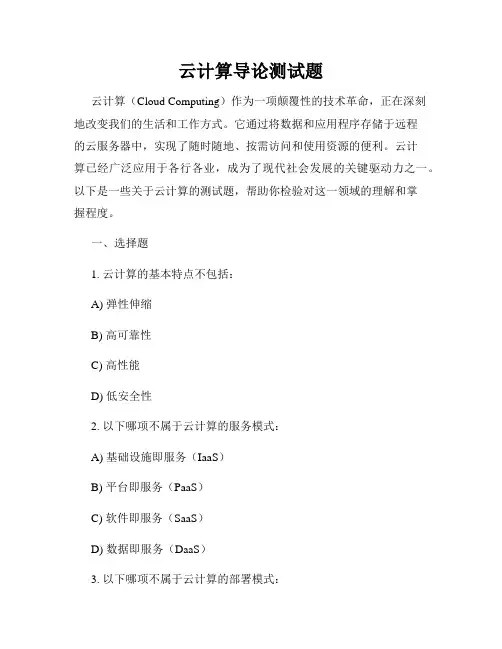 云计算导论测试题

云计算（Cloud Computing）作为一项颠覆性的技术革命，正在深刻地改变我们的生活和工作方式。它通过将数据和应用程序存储于远程的云服务器中，实现了随时随地、按需访问和使用资源的便利。云计算已经广泛应用于各行各业，成为了现代社会发展的关键驱动力之一。以下是一些关于云计算的测试题，帮助你检验对这一领域的理解和掌握程度。

一、选择题

1. 云计算的基本特点不包括：

A) 弹性伸缩

B) 高可靠性

C) 高性能

D) 低安全性

2. 以下哪项不属于云计算的服务模式：

A) 基础设施即服务（IaaS）

B) 平台即服务（PaaS）

C) 软件即服务（SaaS）

D) 数据即服务（DaaS）

3. 以下哪项不属于云计算的部署模式：